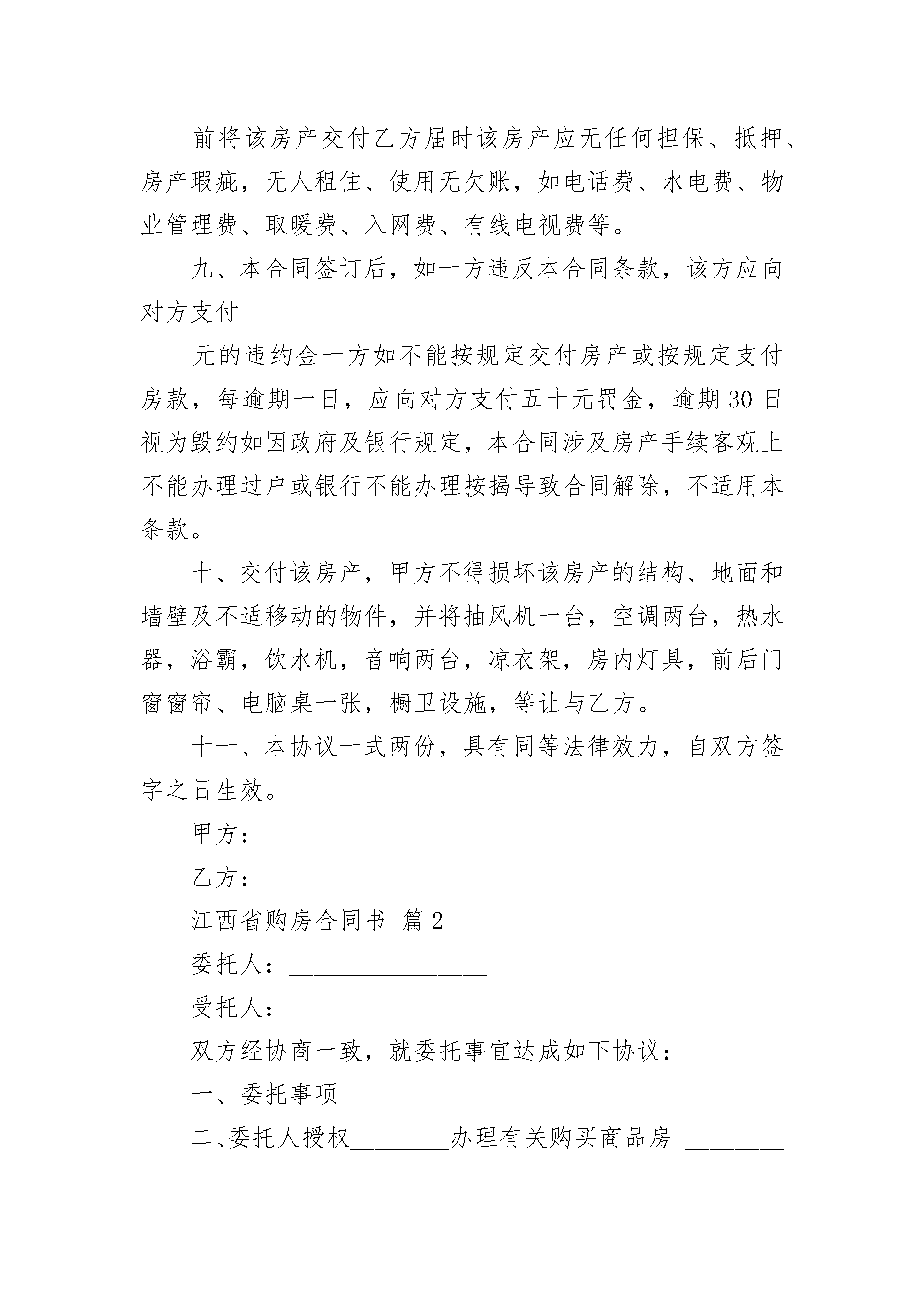 前将该房产交付乙方届时该房产应无任何担保、抵押、房产瑕疵，无人租住、使用无欠账，如电话费、水电费、物业管理费、取暖费、入网费、有线电视费等。

九、本合同签订后，如一方违反本合同条款，该方应向对方支付

元的违约金一方如不能按规定交付房产或按规定支付房款，每逾期一日，应向对方支付五十元罚金，逾期30日视为毁约如因政府及银行规定，本合同涉及房产手续客观上不能办理过户或银行不能办理按揭导致合同解除，不适用本条款。

十、交付该房产，甲方不得损坏该房产的结构、地面和墙壁及不适移动的物件，并将抽风机一台，空调两台，热水器，浴霸，饮水机，音响两台，凉衣架，房内灯具，前后门窗窗帘、电脑桌一张，橱卫设施，等让与乙方。

十一、本协议一式两份，具有同等法律效力，自双方签字之日生效。

甲方：

乙方：

江西省购房合同书 篇2

委托人：________________

受托人：________________

双方经协商一致，就委托事宜达成如下协议：

一、委托事项

二、委托人授权________办理有关购买商品房 ________